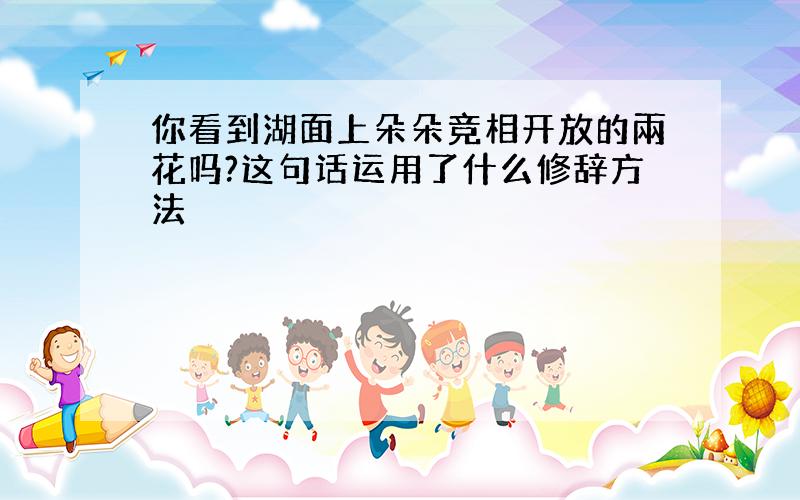 你看到湖面上朵朵竞相开放的雨花吗?这句话运用了什么修辞方法